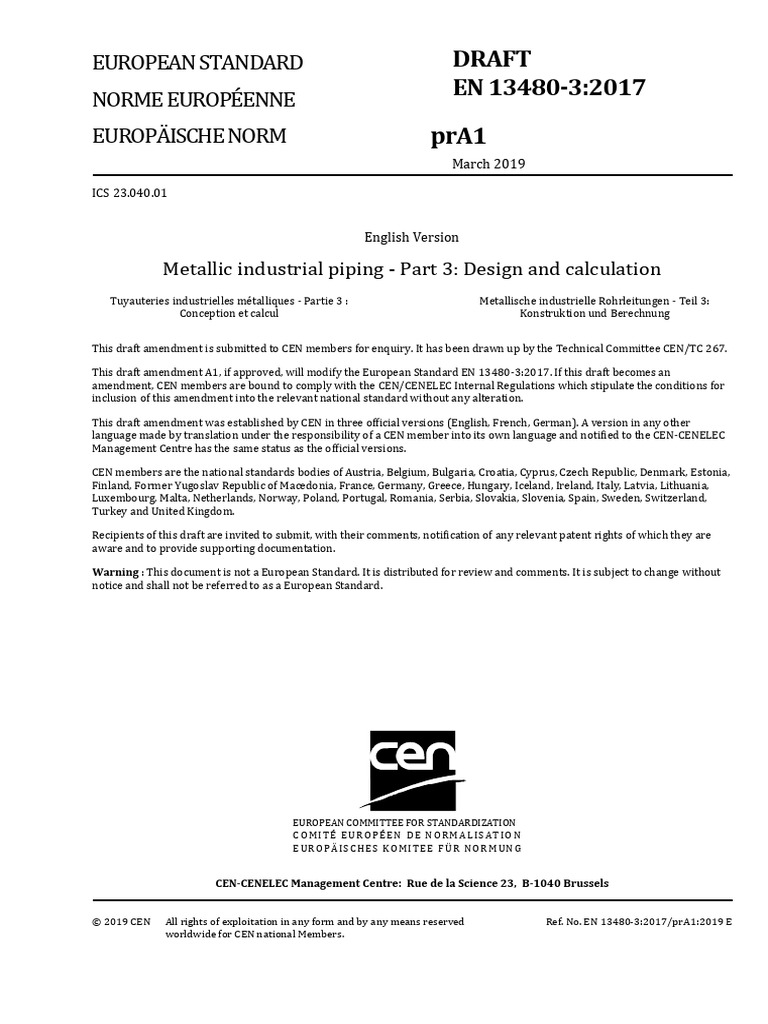 EUROPEAN STANDARD
NORME EUROPÉENNE
EUROPÄISCHE NORM

DRAFT
EN 13480-3:2017
prA1

March 2019

ICS 23.040.01

English Version

Metallic industrial piping - Part 3: Design and calculation

Tuyauteries industrielles métalliques - Partie 3 : Conception et calcul

Metallische industrielle Rohrleitungen - Teil 3: Konstruktion und Berechnung

This draft amendment is submitted to CEN members for enquiry. It has been drawn up by the Technical Committee CEN/TC 267.

This draft amendment A1, if approved, will modify the European Standard EN 13480-3:2017. If this draft becomes an amendment, CEN members are bound to comply with the CEN/CENELEC Internal Regulations which stipulate the conditions for inclusion of this amendment into the relevant national standard without any alteration.

This draft amendment was established by CEN in three official versions (English, French, German). A version in any other language made by translation under the responsibility of a CEN member into its own language and notified to the CEN-CENELEC Management Centre has the same status as the official versions.

CEN members are the national standards bodies of Austria, Belgium, Bulgaria, Croatia, Cyprus, Czech Republic, Denmark, Estonia, Finland, Former Yugoslav Republic of Macedonia, France, Germany, Greece, Hungary, Iceland, Ireland, Italy, Latvia, Lithuania, Luxembourg, Malta, Netherlands, Norway, Poland, Portugal, Romania, Serbia, Slovakia, Slovenia, Spain, Sweden, Switzerland, Turkey and United Kingdom.

Recipients of this draft are invited to submit, with their comments, notification of any relevant patent rights of which they are aware and to provide supporting documentation.

Warning : This document is not a European Standard. It is distributed for review and comments. It is subject to change without notice and shall not be referred to as a European Standard.

cen

EUROPEAN COMMITTEE FOR STANDARDIZATION
COMITÉ EUROPÉEN DE NORMALISATION
EUROPÄISCHES KOMITEE FÜR NORMUNG

CEN-CENELEC Management Centre: Rue de la Science 23, B-1040 Brussels

© 2019 CEN All rights of exploitation in any form and by any means reserved worldwide for CEN national Members.

Ref. No. EN 13480-3:2017/prA1:2019 E